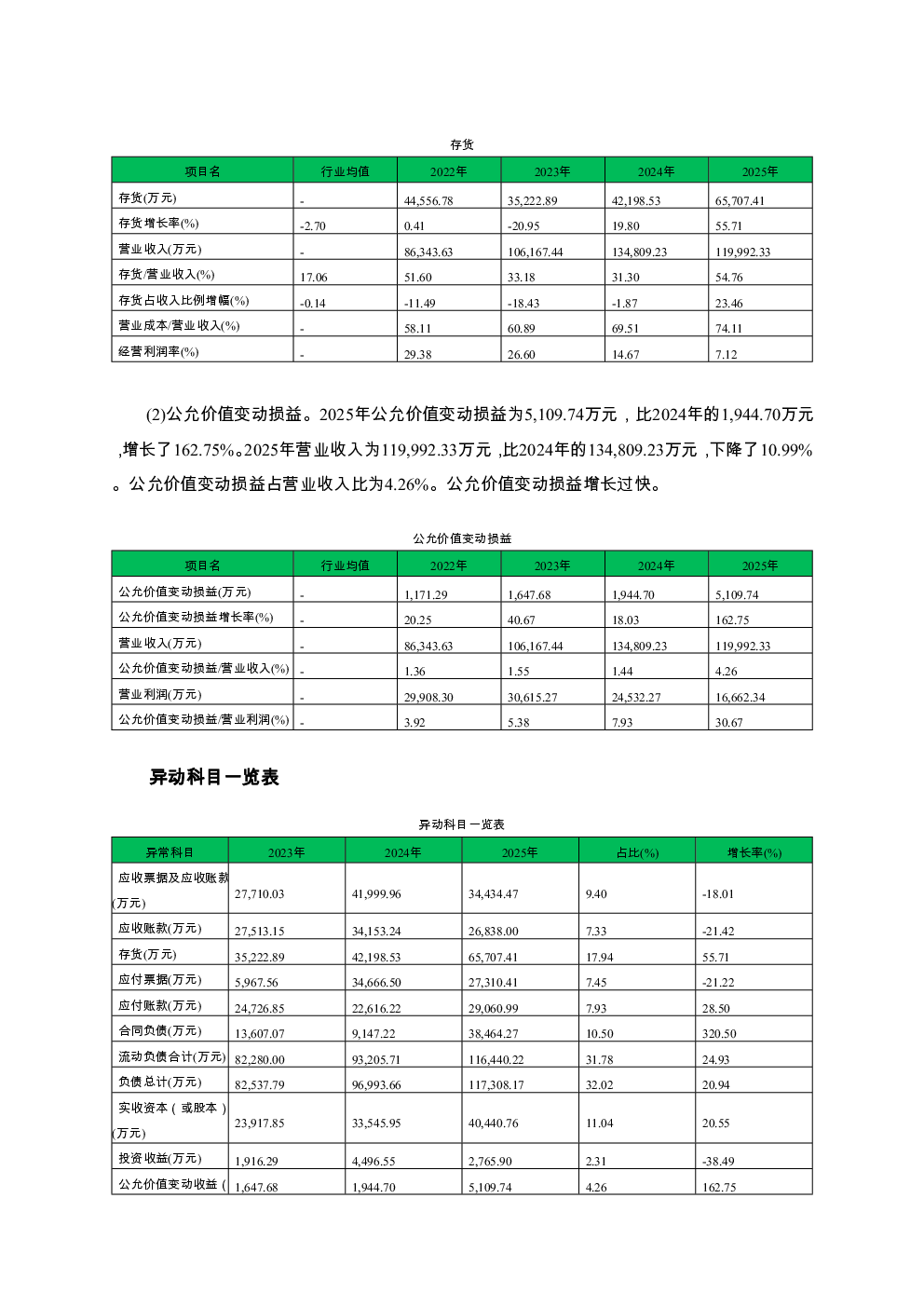 存货

| 项目名 | 行业均值 | 2022年 | 2023年 | 2024年 | 2025年 |
|---|---|---|---|---|---|
| 存货(万元) | - | 44,556.78 | 35,222.89 | 42,198.53 | 65,707.41 |
| 存货增长率(%) | -2.70 | 0.41 | -20.95 | 19.80 | 55.71 |
| 营业收入(万元) | - | 86,343.63 | 106,167.44 | 134,809.23 | 119,992.33 |
| 存货/营业收入(%) | 17.06 | 51.60 | 33.18 | 31.30 | 54.76 |
| 存货占收入比例增幅(%) | -0.14 | -11.49 | -18.43 | -1.87 | 23.46 |
| 营业成本/营业收入(%) | - | 58.11 | 60.89 | 69.51 | 74.11 |
| 经营利润率(%) | - | 29.38 | 26.60 | 14.67 | 7.12 |

(2)公允价值变动损益。2025年公允价值变动损益为5,109.74万元，比2024年的1,944.70万元，增长了162.75%。2025年营业收入为119,992.33万元，比2024年的134,809.23万元，下降了10.99%。公允价值变动损益占营业收入比为4.26%。公允价值变动损益增长过快。

公允价值变动损益

| 项目名 | 行业均值 | 2022年 | 2023年 | 2024年 | 2025年 |
|---|---|---|---|---|---|
| 公允价值变动损益(万元) | - | 1,171.29 | 1,647.68 | 1,944.70 | 5,109.74 |
| 公允价值变动损益增长率(%) | - | 20.25 | 40.67 | 18.03 | 162.75 |
| 营业收入(万元) | - | 86,343.63 | 106,167.44 | 134,809.23 | 119,992.33 |
| 公允价值变动损益/营业收入(%) | - | 1.36 | 1.55 | 1.44 | 4.26 |
| 营业利润(万元) | - | 29,908.30 | 30,615.27 | 24,532.27 | 16,662.34 |
| 公允价值变动损益/营业利润(%) | - | 3.92 | 5.38 | 7.93 | 30.67 |

异动科目一览表

异动科目一览表

| 异常科目 | 2023年 | 2024年 | 2025年 | 占比(%) | 增长率(%) |
|---|---|---|---|---|---|
| 应收票据及应收账款(万元) | 27,710.03 | 41,999.96 | 34,434.47 | 9.40 | -18.01 |
| 应收账款(万元) | 27,513.15 | 34,153.24 | 26,838.00 | 7.33 | -21.42 |
| 存货(万元) | 35,222.89 | 42,198.53 | 65,707.41 | 17.94 | 55.71 |
| 应付票据(万元) | 5,967.56 | 34,666.50 | 27,310.41 | 7.45 | -21.22 |
| 应付账款(万元) | 24,726.85 | 22,616.22 | 29,060.99 | 7.93 | 28.50 |
| 合同负债(万元) | 13,607.07 | 9,147.22 | 38,464.27 | 10.50 | 320.50 |
| 流动负债合计(万元) | 82,280.00 | 93,205.71 | 116,440.22 | 31.78 | 24.93 |
| 负债总计(万元) | 82,537.79 | 96,993.66 | 117,308.17 | 32.02 | 20.94 |
| 实收资本（或股本）(万元) | 23,917.85 | 33,545.95 | 40,440.76 | 11.04 | 20.55 |
| 投资收益(万元) | 1,916.29 | 4,496.55 | 2,765.90 | 2.31 | -38.49 |
| 公允价值变动收益（ | 1,647.68 | 1,944.70 | 5,109.74 | 4.26 | 162.75 |